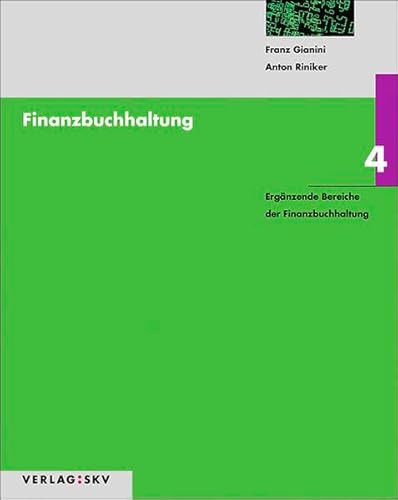 Franz Gianini
Anton Riniker

Finanzbuchhaltung

4

Ergänzende Bereiche
der Finanzbuchhaltung

VERLAG:SKV